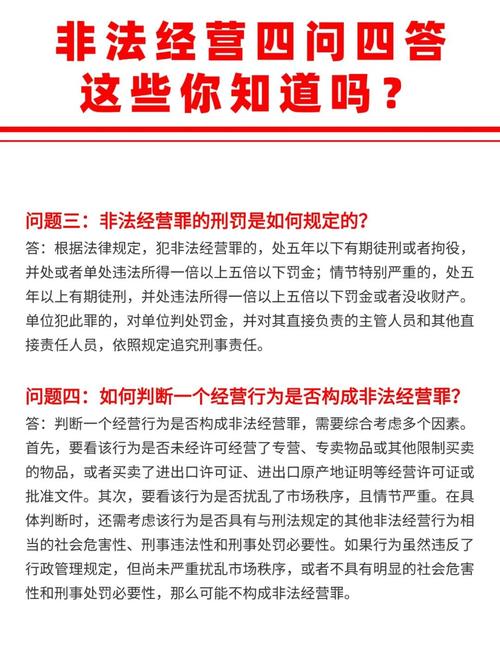 非法经营四问四答
这些你知道吗？

问题三：非法经营罪的刑罚是如何规定的？
答：根据法律规定，犯非法经营罪的，处五年以下有期徒刑或者拘役，并处或者单处违法所得一倍以上五倍以下罚金；情节特别严重的，处五年以上有期徒刑，并处违法所得一倍以上五倍以下罚金或者没收财产。单位犯此罪的，对单位判处罚金，并对其直接负责的主管人员和其他直接责任人员，依照规定追究刑事责任。

问题四：如何判断一个经营行为是否构成非法经营罪？
答：判断一个经营行为是否构成非法经营罪，需要综合考虑多个因素。首先，要看该行为是否未经许可经营了专营、专卖物品或其他限制买卖的物品，或者买卖了进出口许可证、进出口原产地证明等经营许可证或批准文件。其次，要看该行为是否扰乱了市场秩序，且情节严重。在具体判断时，还需考虑该行为是否具有与刑法规定的其他非法经营行为相当的社会危害性、刑事违法性和刑事处罚必要性。如果行为虽然违反了行政管理规定，但尚未严重扰乱市场秩序，或者不具有明显的社会危害性和刑事处罚必要性，那么可能不构成非法经营罪。